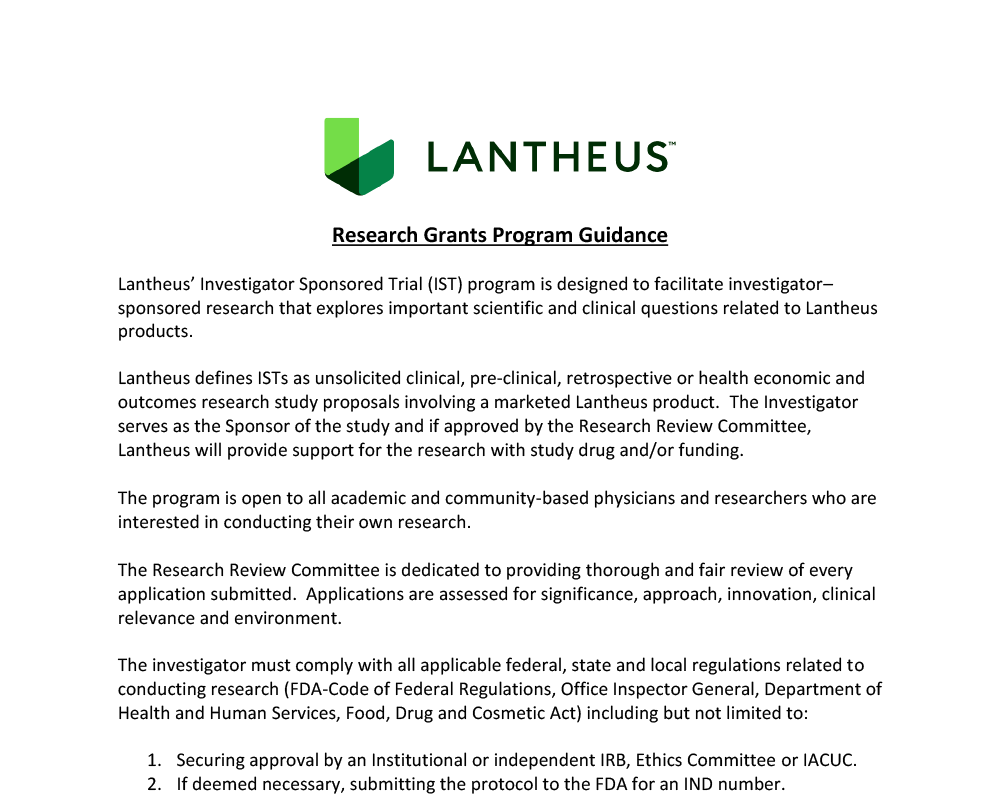 LANTHEUS™

Research Grants Program Guidance

Lantheus' Investigator Sponsored Trial (IST) program is designed to facilitate investigator–sponsored research that explores important scientific and clinical questions related to Lantheus products.

Lantheus defines ISTs as unsolicited clinical, pre-clinical, retrospective or health economic and outcomes research study proposals involving a marketed Lantheus product. The Investigator serves as the Sponsor of the study and if approved by the Research Review Committee, Lantheus will provide support for the research with study drug and/or funding.

The program is open to all academic and community-based physicians and researchers who are interested in conducting their own research.

The Research Review Committee is dedicated to providing thorough and fair review of every application submitted. Applications are assessed for significance, approach, innovation, clinical relevance and environment.

The investigator must comply with all applicable federal, state and local regulations related to conducting research (FDA-Code of Federal Regulations, Office Inspector General, Department of Health and Human Services, Food, Drug and Cosmetic Act) including but not limited to:

1. Securing approval by an Institutional or independent IRB, Ethics Committee or IACUC.
2. If deemed necessary, submitting the protocol to the FDA for an IND number.